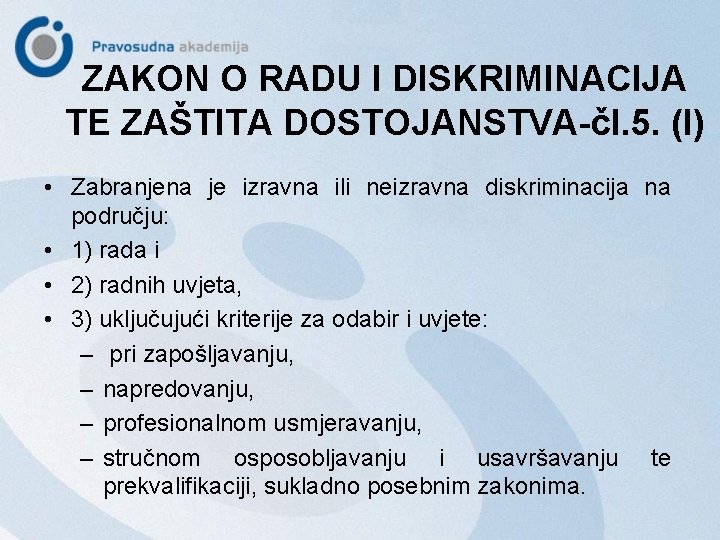 Pravosudna akademija

ZAKON O RADU I DISKRIMINACIJA TE ZAŠTITA DOSTOJANSTVA-čl.5. (I)

• Zabranjena je izravna ili neizravna diskriminacija na području:
• 1) rada i
• 2) radnih uvjeta,
• 3) uključujući kriterije za odabir i uvjete:
– pri zapošljavanju,
– napredovanju,
– profesionalnom usmjeravanju,
– stručnom osposobljavanju i usavršavanju te prekvalifikaciji, sukladno posebnim zakonima.